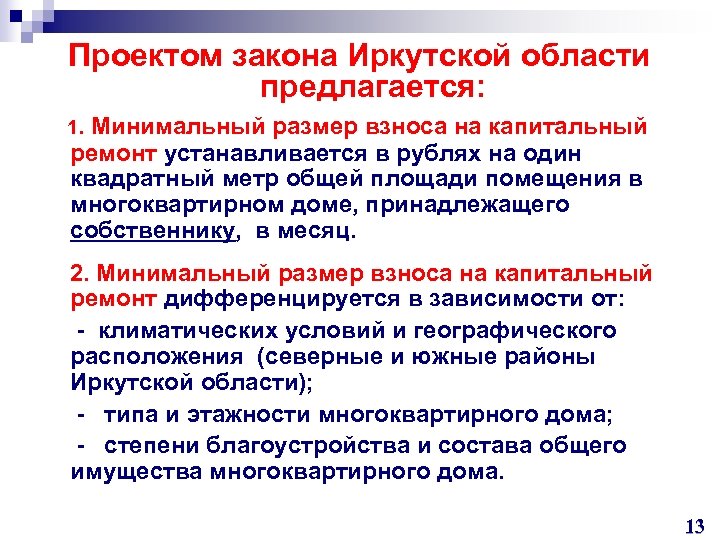 Проектом закона Иркутской области предлагается:

1. Минимальный размер взноса на капитальный ремонт устанавливается в рублях на один квадратный метр общей площади помещения в многоквартирном доме, принадлежащего собственнику, в месяц.

2. Минимальный размер взноса на капитальный ремонт дифференцируется в зависимости от:

- климатических условий и географического расположения (северные и южные районы Иркутской области);

- типа и этажности многоквартирного дома;

- степени благоустройства и состава общего имущества многоквартирного дома.

13